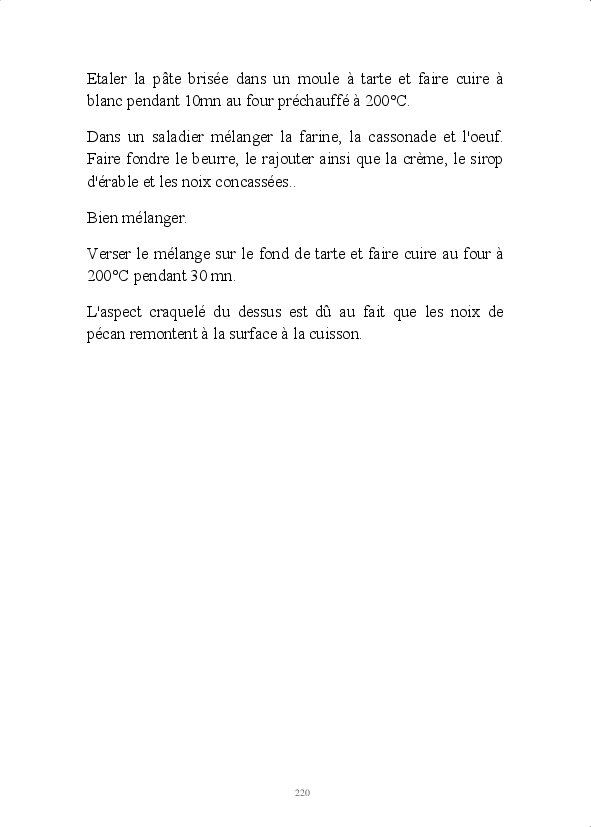 Etaler la pâte brisée dans un moule à tarte et faire cuire à blanc pendant 10mn au four préchauffé à 200°C.

Dans un saladier mélanger la farine, la cassonade et l'oeuf. Faire fondre le beurre, le rajouter ainsi que la crème, le sirop d'érable et les noix concassées..

Bien mélanger.

Verser le mélange sur le fond de tarte et faire cuire au four à 200°C pendant 30 mn.

L'aspect craquelé du dessus est dû au fait que les noix de pécan remontent à la surface à la cuisson.

220